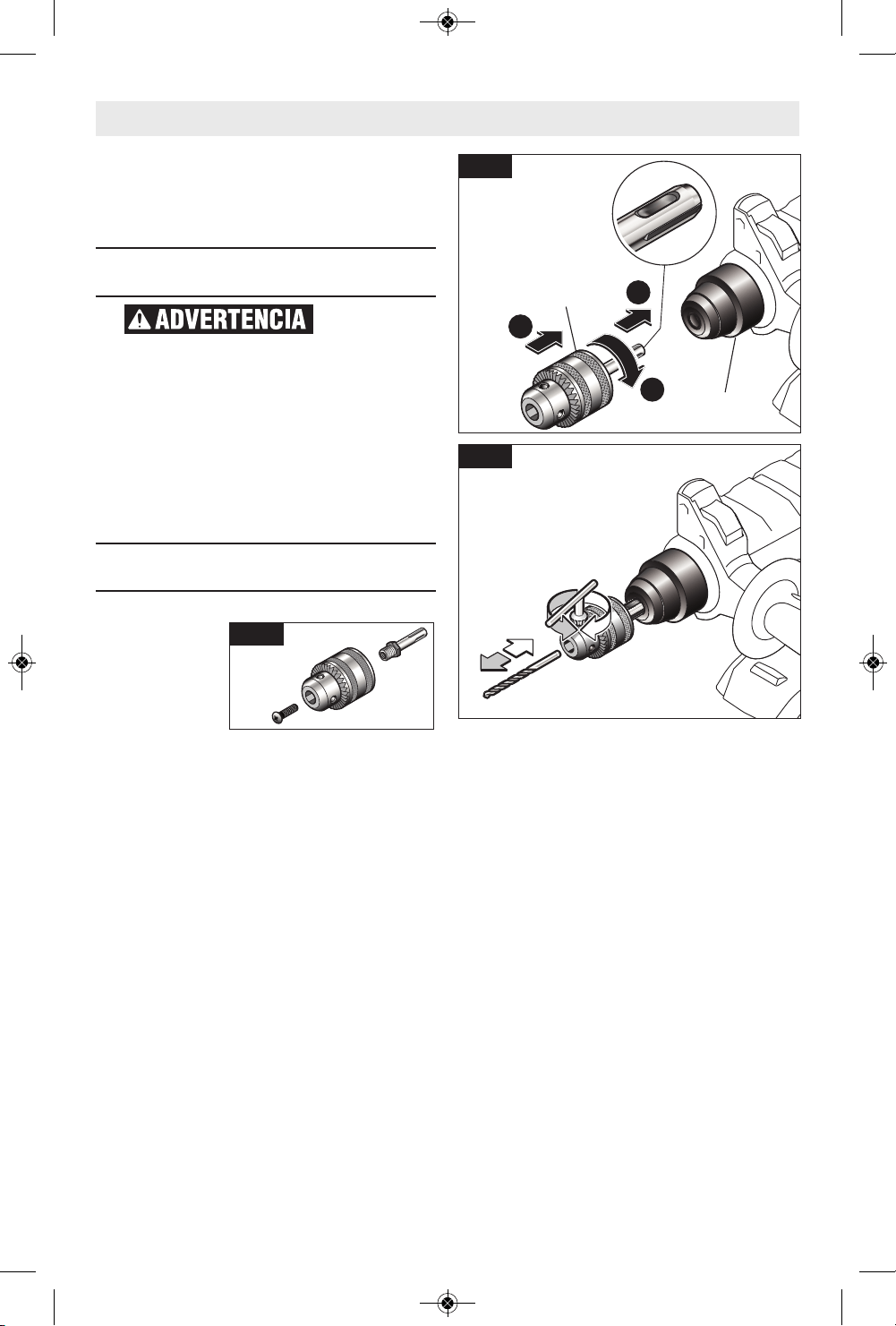 ADVERTENCIA